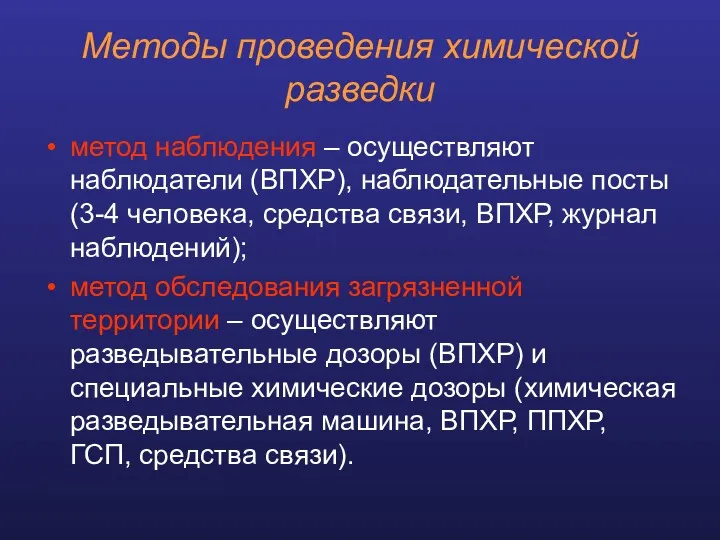 Методы проведения химической разведки

• метод наблюдения – осуществляют наблюдатели (ВПХР), наблюдательные посты (3-4 человека, средства связи, ВПХР, журнал наблюдений);

• метод обследования загрязненной территории – осуществляют разведывательные дозоры (ВПХР) и специальные химические дозоры (химическая разведывательная машина, ВПХР, ППХР, ГСП, средства связи).